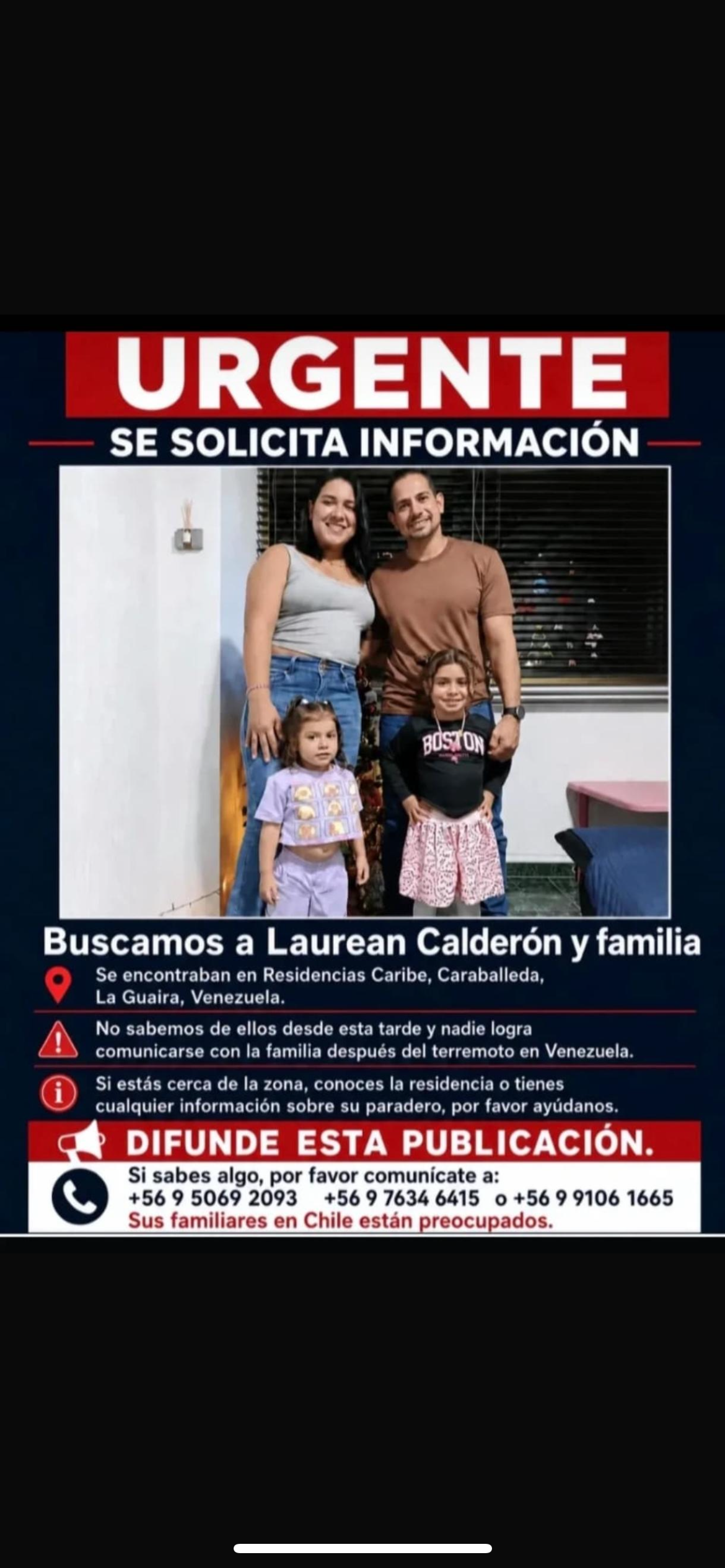 URGENTE

SE SOLICITA INFORMACIÓN

BOSTON

Buscamos a Laurean Calderón y familia

Se encontraban en Residencias Caribe, Caraballeda, La Guaira, Venezuela.

No sabemos de ellos desde esta tarde y nadie logra comunicarse con la familia después del terremoto en Venezuela.

Si estás cerca de la zona, conoces la residencia o tienes cualquier información sobre su paradero, por favor ayúdanos.

DIFUNDE ESTA PUBLICACIÓN.

Si sabes algo, por favor comunícate a:
+56 9 5069 2093 +56 9 7634 6415 o +56 9 9106 1665
Sus familiares en Chile están preocupados.